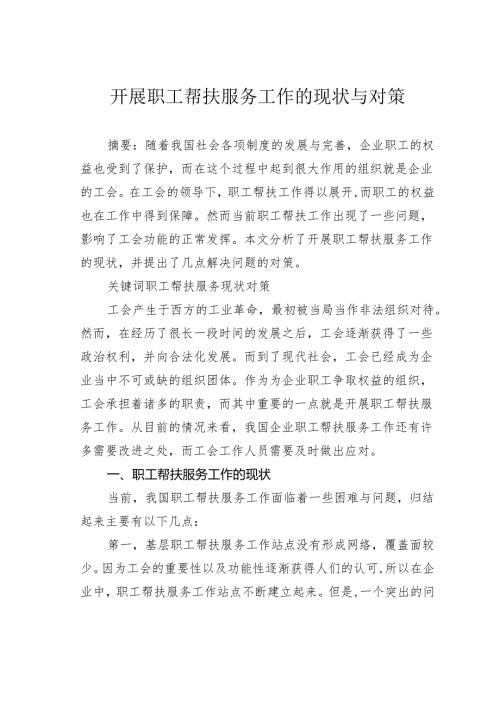 开展职工帮扶服务工作的现状与对策

摘要：随着我国社会各项制度的发展与完善，企业职工的权益也受到了保护，而在这个过程中起到很大作用的组织就是企业的工会。在工会的领导下，职工帮扶工作得以展开，而职工的权益也在工作中得到保障。然而当前职工帮扶工作出现了一些问题，影响了工会功能的正常发挥。本文分析了开展职工帮扶服务工作的现状，并提出了几点解决问题的对策。

关键词职工帮扶服务现状对策

工会产生于西方的工业革命，最初被当局当作非法组织对待。然而，在经历了很长一段时间的发展之后，工会逐渐获得了一些政治权利，并向合法化发展。而到了现代社会，工会已经成为企业当中不可或缺的组织团体。作为为企业职工争取权益的组织，工会承担着诸多的职责，而其中重要的一点就是开展职工帮扶服务工作。从目前的情况来看，我国企业职工帮扶服务工作还有许多需要改进之处，而工会工作人员需要及时做出应对。

一、职工帮扶服务工作的现状

当前，我国职工帮扶服务工作面临着一些困难与问题，归结起来主要有以下几点：

第一，基层职工帮扶服务工作站点没有形成网络，覆盖面较少。因为工会的重要性以及功能性逐渐获得人们的认可，所以在企业中，职工帮扶服务工作站点不断建立起来。但是，一个突出的问